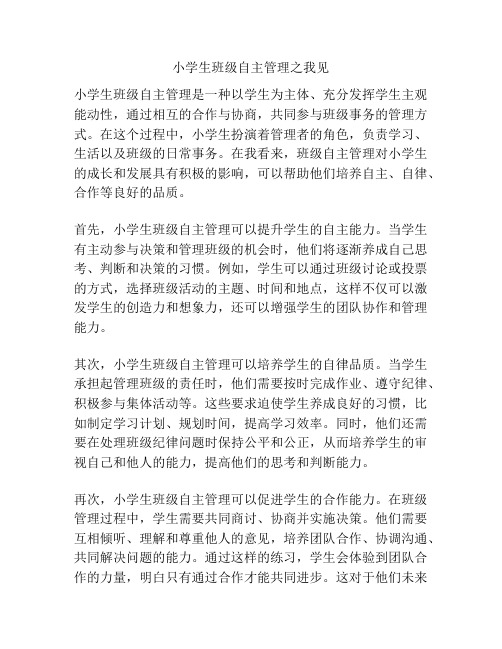 小学生班级自主管理之我见

小学生班级自主管理是一种以学生为主体、充分发挥学生主观能动性，通过相互的合作与协商，共同参与班级事务的管理方式。在这个过程中，小学生扮演着管理者的角色，负责学习、生活以及班级的日常事务。在我看来，班级自主管理对小学生的成长和发展具有积极的影响，可以帮助他们培养自主、自律、合作等良好的品质。

首先，小学生班级自主管理可以提升学生的自主能力。当学生有主动参与决策和管理班级的机会时，他们将逐渐养成自己思考、判断和决策的习惯。例如，学生可以通过班级讨论或投票的方式，选择班级活动的主题、时间和地点，这样不仅可以激发学生的创造力和想象力，还可以增强学生的团队协作和管理能力。

其次，小学生班级自主管理可以培养学生的自律品质。当学生承担起管理班级的责任时，他们需要按时完成作业、遵守纪律、积极参与集体活动等。这些要求迫使学生养成良好的习惯，比如制定学习计划、规划时间，提高学习效率。同时，他们还需要在处理班级纪律问题时保持公平和公正，从而培养学生的审视自己和他人的能力，提高他们的思考和判断能力。

再次，小学生班级自主管理可以促进学生的合作能力。在班级管理过程中，学生需要共同商讨、协商并实施决策。他们需要互相倾听、理解和尊重他人的意见，培养团队合作、协调沟通、共同解决问题的能力。通过这样的练习，学生会体验到团队合作的力量，明白只有通过合作才能共同进步。这对于他们未来